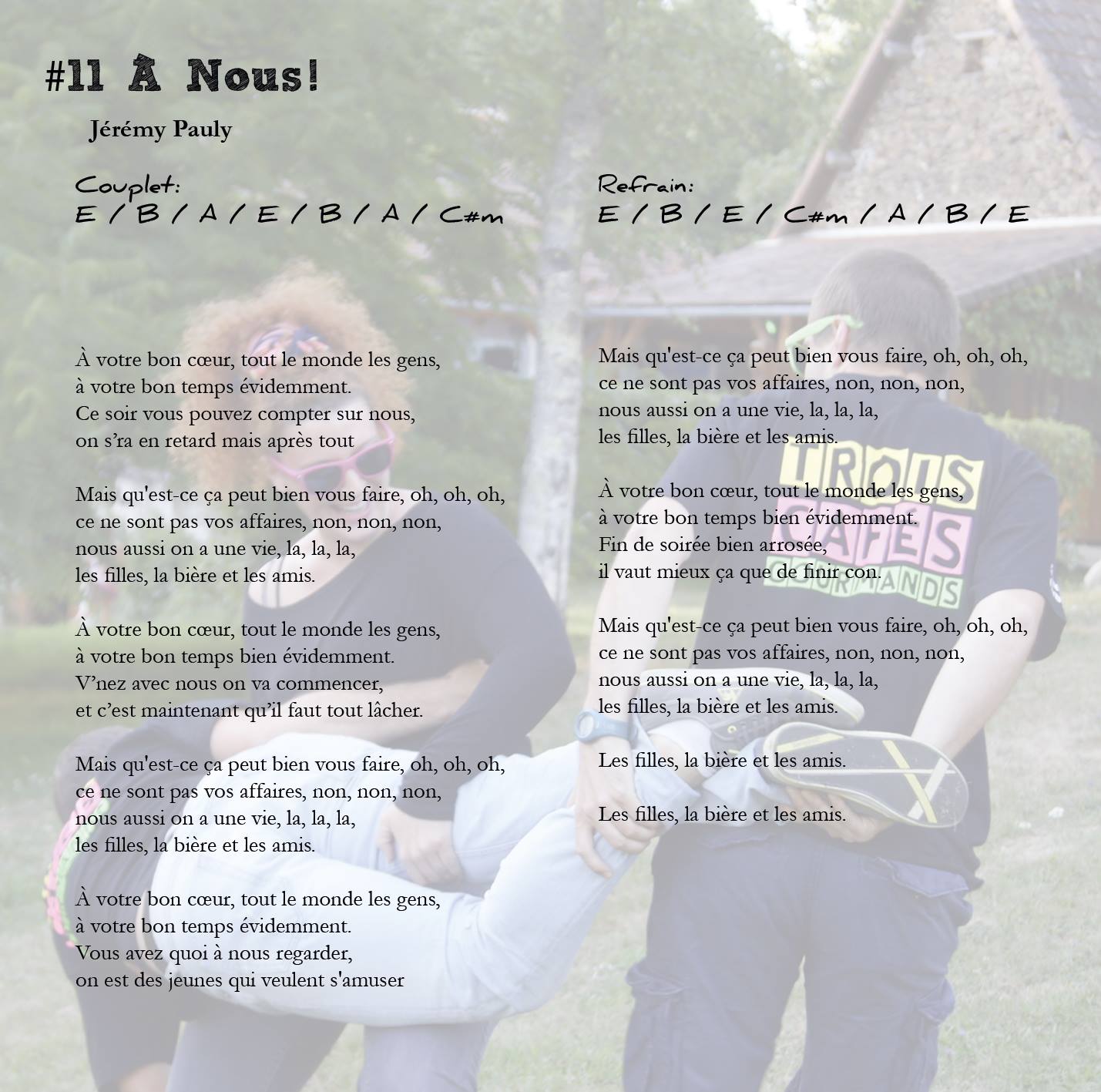 #11 À Nous!

Jérémy Pauly

Couplet:
E / B / A / E / B / A / C#m

À votre bon cœur, tout le monde les gens,
à votre bon temps évidemment.
Ce soir vous pouvez compter sur nous,
on s'ra en retard mais après tout

Mais qu'est-ce ça peut bien vous faire, oh, oh, oh,
ce ne sont pas vos affaires, non, non, non,
nous aussi on a une vie, la, la, la,
les filles, la bière et les amis.

À votre bon cœur, tout le monde les gens,
à votre bon temps bien évidemment.
V'nez avec nous on va commencer,
et c'est maintenant qu'il faut tout lâcher.

Mais qu'est-ce ça peut bien vous faire, oh, oh, oh,
ce ne sont pas vos affaires, non, non, non,
nous aussi on a une vie, la, la, la,
les filles, la bière et les amis.

À votre bon cœur, tout le monde les gens,
à votre bon temps évidemment.
Vous avez quoi à nous regarder,
on est des jeunes qui veulent s'amuser

Refrain:
E / B / E / C#m / A / B / E

Mais qu'est-ce ça peut bien vous faire, oh, oh, oh,
ce ne sont pas vos affaires, non, non, non,
nous aussi on a une vie, la, la, la,
les filles, la bière et les amis.

À votre bon cœur, tout le monde les gens,
à votre bon temps bien évidemment.
Fin de soirée bien arrosée,
il vaut mieux ça que de finir con.

Mais qu'est-ce ça peut bien vous faire, oh, oh, oh,
ce ne sont pas vos affaires, non, non, non,
nous aussi on a une vie, la, la, la,
les filles, la bière et les amis.

Les filles, la bière et les amis.

Les filles, la bière et les amis.